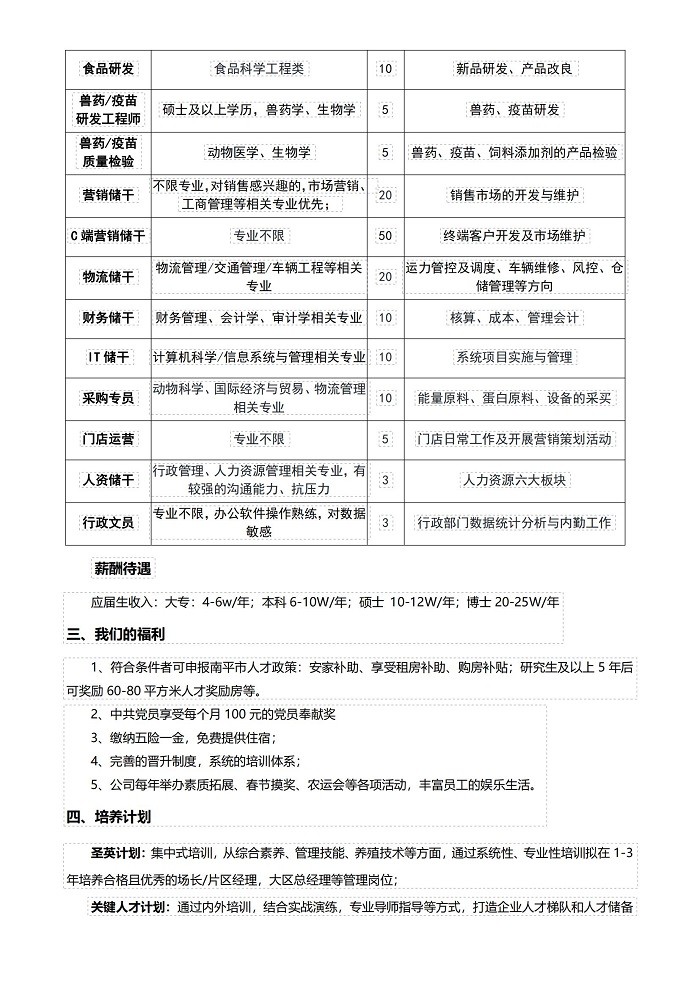 | 食品研发 | 食品科学工程类 | 10 | 新品研发、产品改良 |
|---|---|---|---|
| 兽药/疫苗研发工程师 | 硕士及以上学历，兽药学、生物学 | 5 | 兽药、疫苗研发 |
| 兽药/疫苗质量检验 | 动物医学、生物学 | 5 | 兽药、疫苗、饲料添加剂的产品检验 |
| 营销储干 | 不限专业，对销售感兴趣的，市场营销、工商管理等相关专业优先； | 20 | 销售市场的开发与维护 |
| C端营销储干 | 专业不限 | 50 | 终端客户开发及市场维护 |
| 物流储干 | 物流管理/交通管理/车辆工程等相关专业 | 20 | 运力管控及调度、车辆维修、风控、仓储管理等方向 |
| 财务储干 | 财务管理、会计学、审计学相关专业 | 10 | 核算、成本、管理会计 |
| IT储干 | 计算机科学/信息系统与管理相关专业 | 10 | 系统项目实施与管理 |
| 采购专员 | 动物科学、国际经济与贸易、物流管理相关专业 | 10 | 能量原料、蛋白原料、设备的采买 |
| 门店运营 | 专业不限 | 5 | 门店日常工作及开展营销策划活动 |
| 人资储干 | 行政管理、人力资源管理相关专业，有较强的沟通能力、抗压力 | 3 | 人力资源六大板块 |
| 行政文员 | 专业不限，办公软件操作熟练，对数据敏感 | 3 | 行政部门数据统计分析与内勤工作 |

薪酬待遇

应届生收入：大专：4-6w/年；本科6-10W/年；硕士 10-12W/年；博士20-25W/年

三、我们的福利

1、符合条件者可申报南平市人才政策：安家补助、享受租房补助、购房补贴；研究生及以上5年后可奖励60-80平方米人才奖励房等。

2、中共党员享受每个月100元的党员奉献奖

3、缴纳五险一金，免费提供住宿；

4、完善的晋升制度，系统的培训体系；

5、公司每年举办素质拓展、春节摸奖、农运会等各项活动，丰富员工的娱乐生活。

四、培养计划

圣英计划：集中式培训，从综合素养、管理技能、养殖技术等方面，通过系统性、专业性培训拟在1-3年培养合格且优秀的场长/片区经理，大区总经理等管理岗位；

关键人才计划：通过内外培训，结合实战演练，专业导师指导等方式，打造企业人才梯队和人才储备